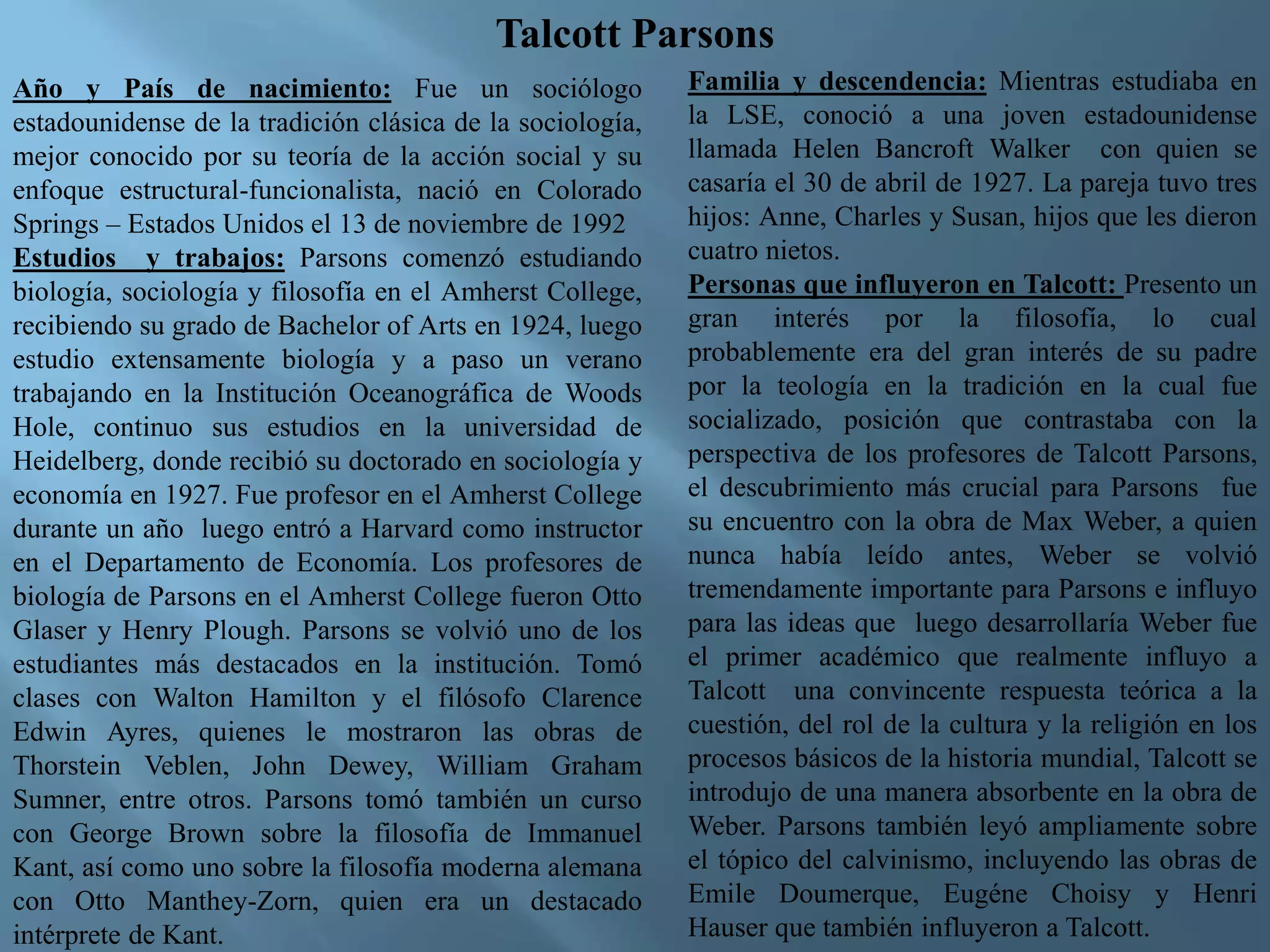 Talcott Parsons

Año y País de nacimiento: Fue un sociólogo estadounidense de la tradición clásica de la sociología, mejor conocido por su teoría de la acción social y su enfoque estructural-funcionalista, nació en Colorado Springs – Estados Unidos el 13 de noviembre de 1992

Estudios y trabajos: Parsons comenzó estudiando biología, sociología y filosofía en el Amherst College, recibiendo su grado de Bachelor of Arts en 1924, luego estudio extensamente biología y a paso un verano trabajando en la Institución Oceanográfica de Woods Hole, continuo sus estudios en la universidad de Heidelberg, donde recibió su doctorado en sociología y economía en 1927. Fue profesor en el Amherst College durante un año luego entró a Harvard como instructor en el Departamento de Economía. Los profesores de biología de Parsons en el Amherst College fueron Otto Glaser y Henry Plough. Parsons se volvió uno de los estudiantes más destacados en la institución. Tomó clases con Walton Hamilton y el filósofo Clarence Edwin Ayres, quienes le mostraron las obras de Thorstein Veblen, John Dewey, William Graham Sumner, entre otros. Parsons tomó también un curso con George Brown sobre la filosofía de Immanuel Kant, así como uno sobre la filosofía moderna alemana con Otto Manthey-Zorn, quien era un destacado intérprete de Kant.

Familia y descendencia: Mientras estudiaba en la LSE, conoció a una joven estadounidense llamada Helen Bancroft Walker con quien se casaría el 30 de abril de 1927. La pareja tuvo tres hijos: Anne, Charles y Susan, hijos que les dieron cuatro nietos.

Personas que influyeron en Talcott: Presento un gran interés por la filosofía, lo cual probablemente era del gran interés de su padre por la teología en la tradición en la cual fue socializado, posición que contrastaba con la perspectiva de los profesores de Talcott Parsons, el descubrimiento más crucial para Parsons fue su encuentro con la obra de Max Weber, a quien nunca había leído antes, Weber se volvió tremendamente importante para Parsons e influyo para las ideas que luego desarrollaría Weber fue el primer académico que realmente influyo a Talcott una convincente respuesta teórica a la cuestión, del rol de la cultura y la religión en los procesos básicos de la historia mundial, Talcott se introdujo de una manera absorbente en la obra de Weber. Parsons también leyó ampliamente sobre el tópico del calvinismo, incluyendo las obras de Emile Doumerque, Eugéne Choisy y Henri Hauser que también influyeron a Talcott.